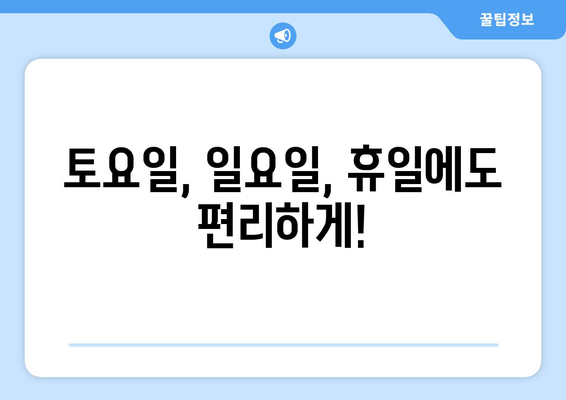 꿀팁정보

토요일, 일요일, 휴일에도 편리하게!